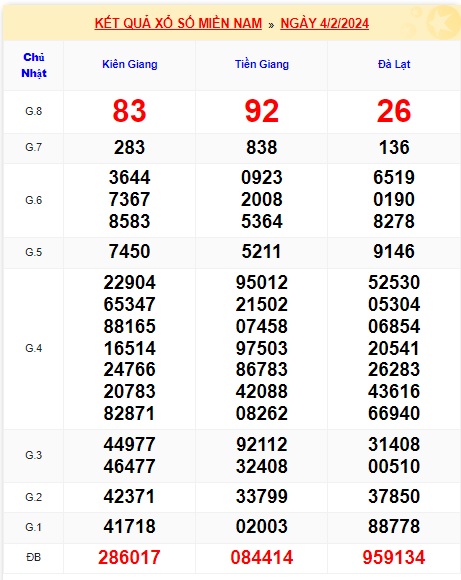 KẾT QUẢ XỔ SỐ MIỀN NAM » NGÀY 4/2/2024

| Chủ Nhật | Kiên Giang | Tiền Giang | Đà Lạt |
|---|---|---|---|
| G.8 | 83 | 92 | 26 |
| G.7 | 283 | 838 | 136 |
| G.6 | 3644 7367 8583 | 0923 2008 5364 | 6519 0190 8278 |
| G.5 | 7450 | 5211 | 9146 |
| G.4 | 22904 65347 88165 16514 24766 20783 82871 | 95012 21502 07458 97503 86783 42088 08262 | 52530 05304 06854 20541 26283 43616 66940 |
| G.3 | 44977 46477 | 92112 32408 | 31408 00510 |
| G.2 | 42371 | 33799 | 37850 |
| G.1 | 41718 | 02003 | 88778 |
| ĐB | 286017 | 084414 | 959134 |